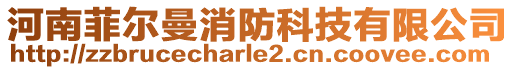 河南菲尔曼消防科技有限公司
http://zzbrucecharle2.cn.coovee.com